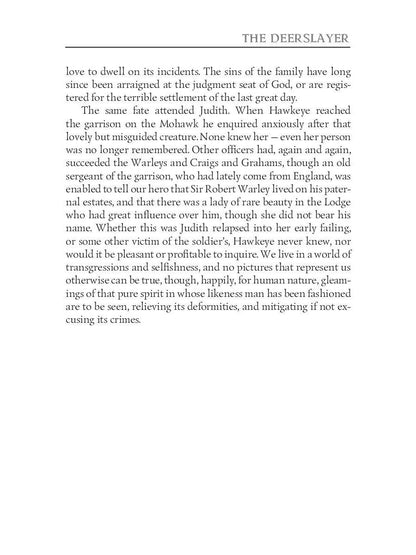 THE DEERSLAYER

love to dwell on its incidents. The sins of the family have long since been arraigned at the judgment seat of God, or are registered for the terrible settlement of the last great day.

The same fate attended Judith. When Hawkeye reached the garrison on the Mohawk he enquired anxiously after that lovely but misguided creature. None knew her — even her person was no longer remembered. Other officers had, again and again, succeeded the Warleys and Craigs and Grahams, though an old sergeant of the garrison, who had lately come from England, was enabled to tell our hero that Sir Robert Warley lived on his paternal estates, and that there was a lady of rare beauty in the Lodge who had great influence over him, though she did not bear his name. Whether this was Judith relapsed into her early failing, or some other victim of the soldier's, Hawkeye never knew, nor would it be pleasant or profitable to inquire. We live in a world of transgressions and selfishness, and no pictures that represent us otherwise can be true, though, happily, for human nature, gleamings of that pure spirit in whose likeness man has been fashioned are to be seen, relieving its deformities, and mitigating if not excusing its crimes.